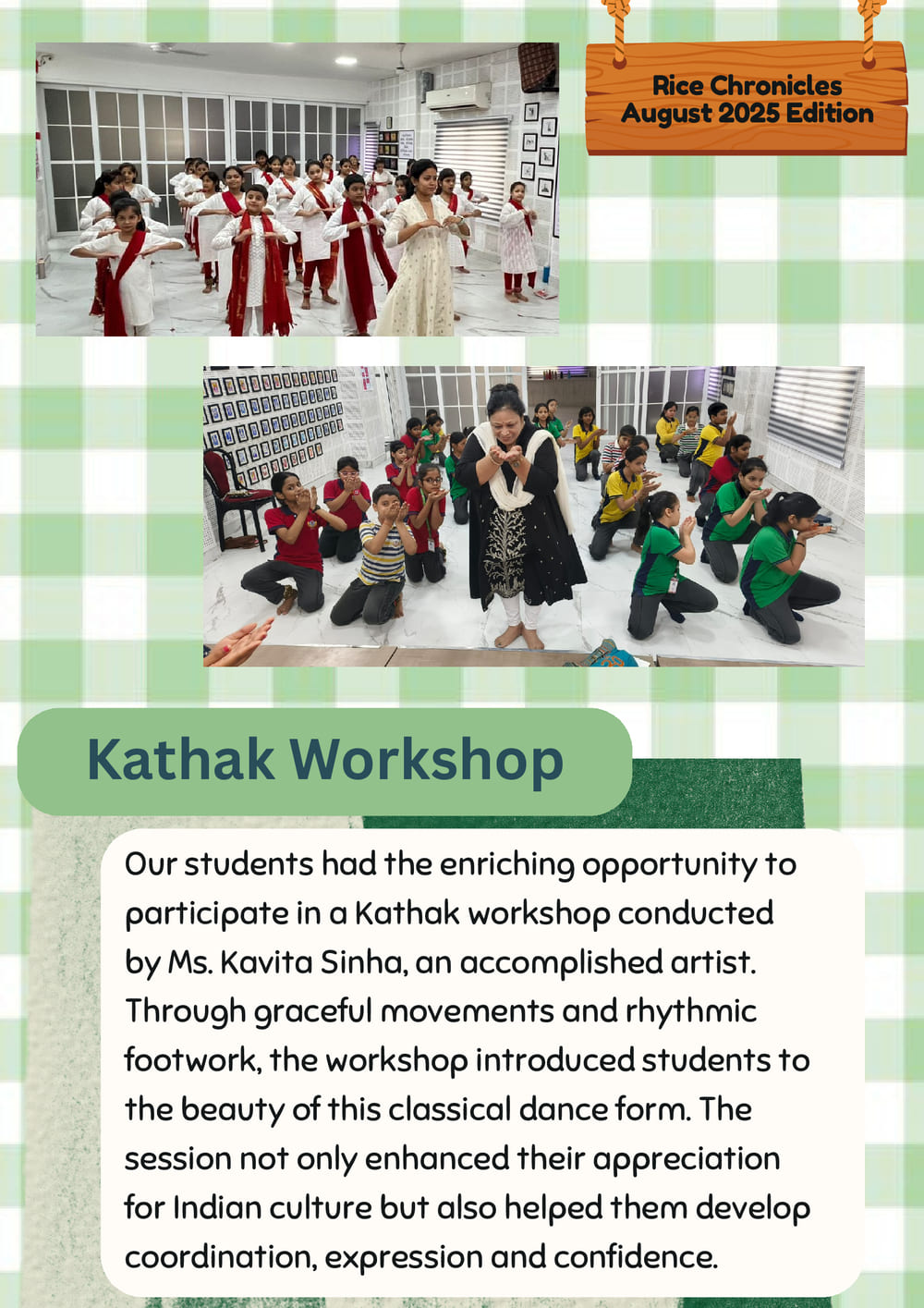 Rice Chronicles
August 2025 Edition

Kathak Workshop

Our students had the enriching opportunity to participate in a Kathak workshop conducted by Ms. Kavita Sinha, an accomplished artist. Through graceful movements and rhythmic footwork, the workshop introduced students to the beauty of this classical dance form. The session not only enhanced their appreciation for Indian culture but also helped them develop coordination, expression and confidence.